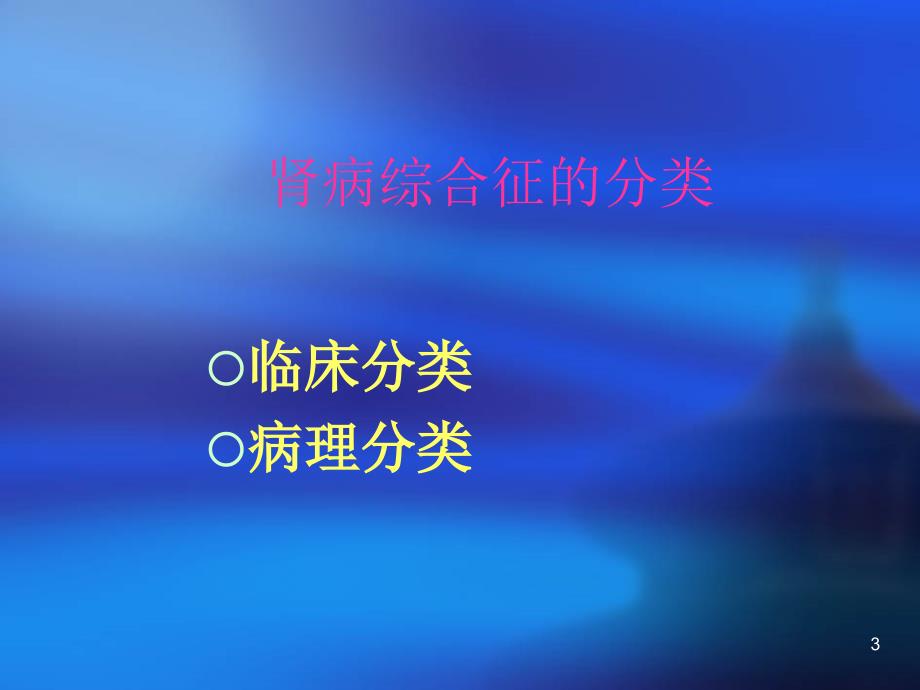 肾病综合征的分类

○临床分类
○病理分类

3